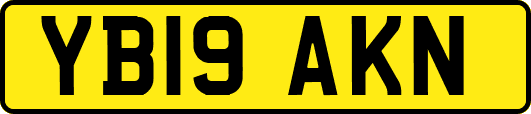 YB19 AKN